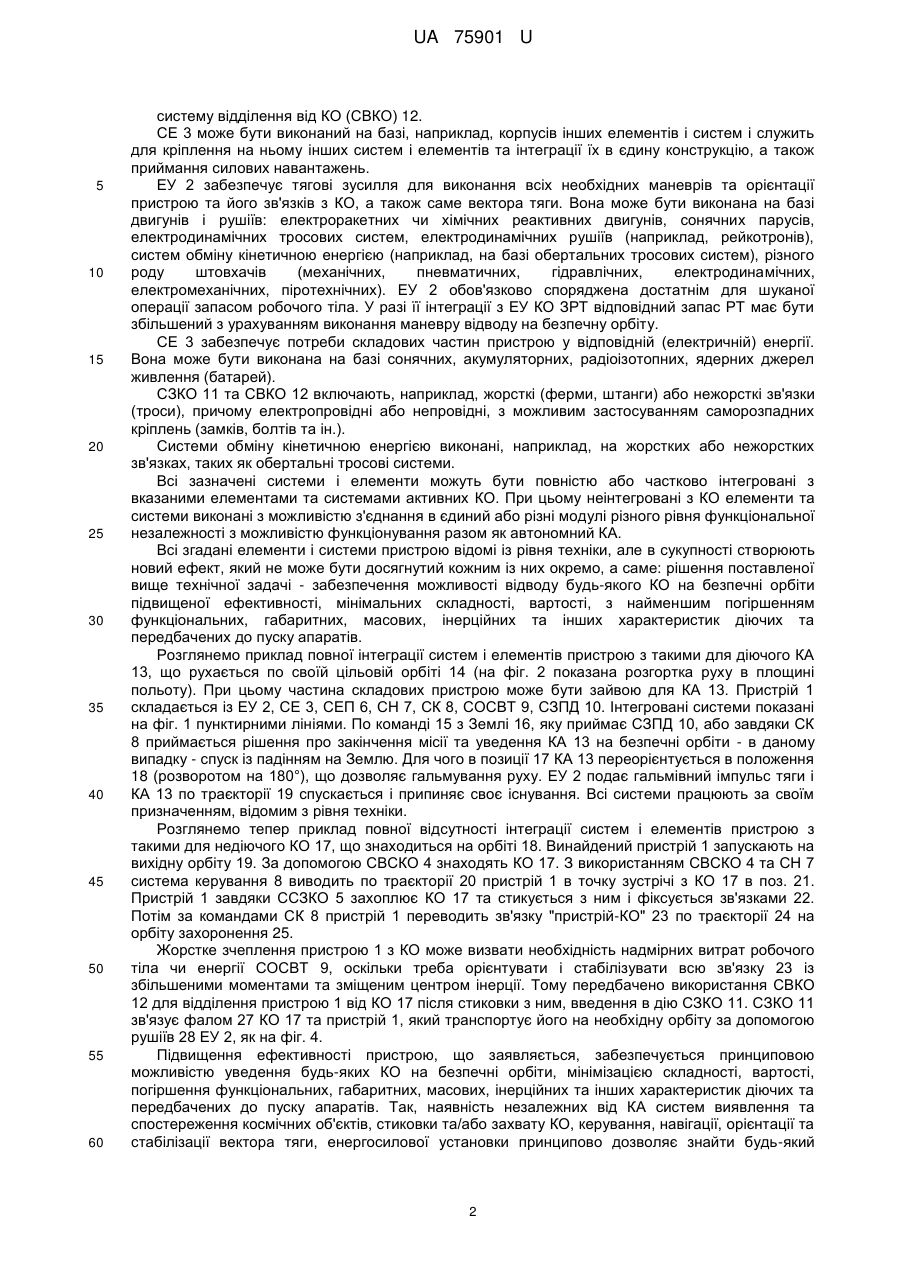 UA 75901 U

систему відділення від КО (СВКО) 12.

СЕ 3 може бути виконаний на базі, наприклад, корпусів інших елементів і систем і служить для кріплення на ньому інших систем і елементів та інтеграції їх в єдину конструкцію, а також приймання силових навантажень.

5 ЕУ 2 забезпечує тягові зусилля для виконання всіх необхідних маневрів та орієнтації пристрою та його зв'язків з КО, а також саме вектора тяги. Вона може бути виконана на базі двигунів і рушіїв: електроракетних чи хімічних реактивних двигунів, сонячних парусів, електродинамічних тросових систем, електродинамічних рушіїв (наприклад, рейкотронів), систем обміну кінетичною енергією (наприклад, на базі обертальних тросових систем), різного 10 роду штовхачів (механічних, пневматичних, гідравлічних, електродинамічних, електромеханічних, піротехнічних). ЕУ 2 обов'язково споряджена достатнім для шуканої операції запасом робочого тіла. У разі її інтеграції з ЕУ КО ЗРТ відповідний запас РТ має бути збільшений з урахуванням виконання маневру відводу на безпечну орбіту.

СЕ 3 забезпечує потреби складових частин пристрою у відповідній (електричній) енергії. 15 Вона може бути виконана на базі сонячних, акумуляторних, радіоізотопних, ядерних джерел живлення (батарей).

СЗКО 11 та СВКО 12 включають, наприклад, жорсткі (ферми, штанги) або нежорсткі зв'язки (троси), причому електропровідні або непровідні, з можливим застосуванням саморозпадних кріплень (замків, болтів та ін.).

20 Системи обміну кінетичною енергією виконані, наприклад, на жорстких або нежорстких зв'язках, таких як обертальні тросові системи.

Всі зазначені системи і елементи можуть бути повністю або частково інтегровані з вказаними елементами та системами активних КО. При цьому неінтегровані з КО елементи та системи виконані з можливістю з'єднання в єдиний або різні модулі різного рівня функціональної 25 незалежності з можливістю функціонування разом як автономний КА.

Всі згадані елементи і системи пристрою відомі із рівня техніки, але в сукупності створюють новий ефект, який не може бути досягнутий кожним із них окремо, а саме: рішення поставленої вище технічної задачі - забезпечення можливості відводу будь-якого КО на безпечні орбіти підвищеної ефективності, мінімальних складності, вартості, з найменшим погіршенням 30 функціональних, габаритних, масових, інерційних та інших характеристик діючих та передбачених до пуску апаратів.

Розглянемо приклад повної інтеграції систем і елементів пристрою з такими для діючого КА 13, що рухається по своїй цільовій орбіті 14 (на фіг. 2 показана розгортка руху в площині польоту). При цьому частина складових пристрою може бути зайвою для КА 13. Пристрій 1 35 складається із ЕУ 2, СЕ 3, СЕП 6, СН 7, СК 8, СОСВТ 9, СЗПД 10. Інтегровані системи показані на фіг. 1 пунктирними лініями. По команді 15 з Землі 16, яку приймає СЗПД 10, або завдяки СК 8 приймається рішення про закінчення місії та уведення КА 13 на безпечні орбіти - в даному випадку - спуск із падінням на Землю. Для чого в позиції 17 КА 13 переорієнтується в положення 18 (розворотом на 180°), що дозволяє гальмування руху. ЕУ 2 подає гальмівний імпульс тяги і 40 КА 13 по траєкторії 19 спускається і припиняє своє існування. Всі системи працюють за своїм призначенням, відомим з рівня техніки.

Розглянемо тепер приклад повної відсутності інтеграції систем і елементів пристрою з такими для недіючого КО 17, що знаходиться на орбіті 18. Винайдений пристрій 1 запускають на вихідну орбіту 19. За допомогою СВСКО 4 знаходять КО 17. З використанням СВСКО 4 та СН 7 45 система керування 8 виводить по траєкторії 20 пристрій 1 в точку зустрічі з КО 17 в поз. 21. Пристрій 1 завдяки ССЗКО 5 захоплює КО 17 та стикується з ним і фіксується зв'язками 22. Потім за командами СК 8 пристрій 1 переводить зв'язку "пристрій-КО" 23 по траєкторії 24 на орбіту захоронення 25.

Жорстке зчеплення пристрою 1 з КО може визвати необхідність надмірних витрат робочого 50 тіла чи енергії СОСВТ 9, оскільки треба орієнтувати і стабілізувати всю зв'язку 23 із збільшеними моментами та зміщеним центром інерції. Тому передбачено використання СВКО 12 для відділення пристрою 1 від КО 17 після стиковки з ним, введення в дію СЗКО 11. СЗКО 11 зв'язує фалом 27 КО 17 та пристрій 1, який транспортує його на необхідну орбіту за допомогою рушіїв 28 ЕУ 2, як на фіг. 4.

55 Підвищення ефективності пристрою, що заявляється, забезпечується принциповою можливістю уведення будь-яких КО на безпечні орбіти, мінімізацією складності, вартості, погіршення функціональних, габаритних, масових, інерційних та інших характеристик діючих та передбачених до пуску апаратів. Так, наявність незалежних від КА систем виявлення та спостереження космічних об'єктів, стиковки та/або захвату КО, керування, навігації, орієнтації та 60 стабілізації вектора тяги, енергосилової установки принципово дозволяє знайти будь-який

2